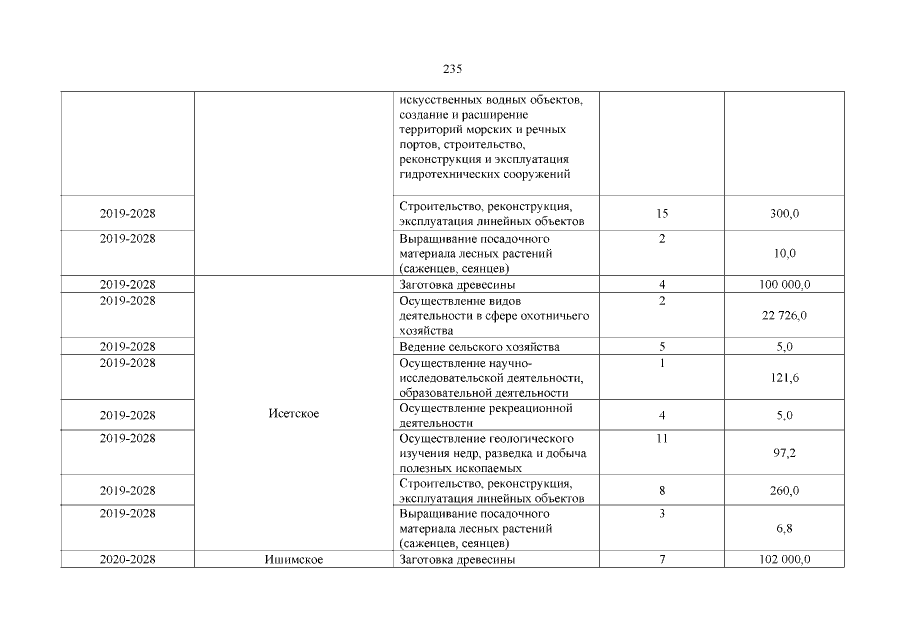 235

| | | | | |
|---|---|---|---|---|
| | | искусственных водных объектов, создание и расширение территорий морских и речных портов, строительство, реконструкция и эксплуатация гидротехнических сооружений | | |
| 2019-2028 | | Строительство, реконструкция, эксплуатация линейных объектов | 15 | 300,0 |
| 2019-2028 | | Выращивание посадочного материала лесных растений (саженцев, сеянцев) | 2 | 10,0 |
| 2019-2028 | Исетское | Заготовка древесины | 4 | 100 000,0 |
| 2019-2028 | | Осуществление видов деятельности в сфере охотничьего хозяйства | 2 | 22 726,0 |
| 2019-2028 | | Ведение сельского хозяйства | 5 | 5,0 |
| 2019-2028 | | Осуществление научно-исследовательской деятельности, образовательной деятельности | 1 | 121,6 |
| 2019-2028 | | Осуществление рекреационной деятельности | 4 | 5,0 |
| 2019-2028 | | Осуществление геологического изучения недр, разведка и добыча полезных ископаемых | 11 | 97,2 |
| 2019-2028 | | Строительство, реконструкция, эксплуатация линейных объектов | 8 | 260,0 |
| 2019-2028 | | Выращивание посадочного материала лесных растений (саженцев, сеянцев) | 3 | 6,8 |
| 2020-2028 | Ишимское | Заготовка древесины | 7 | 102 000,0 |